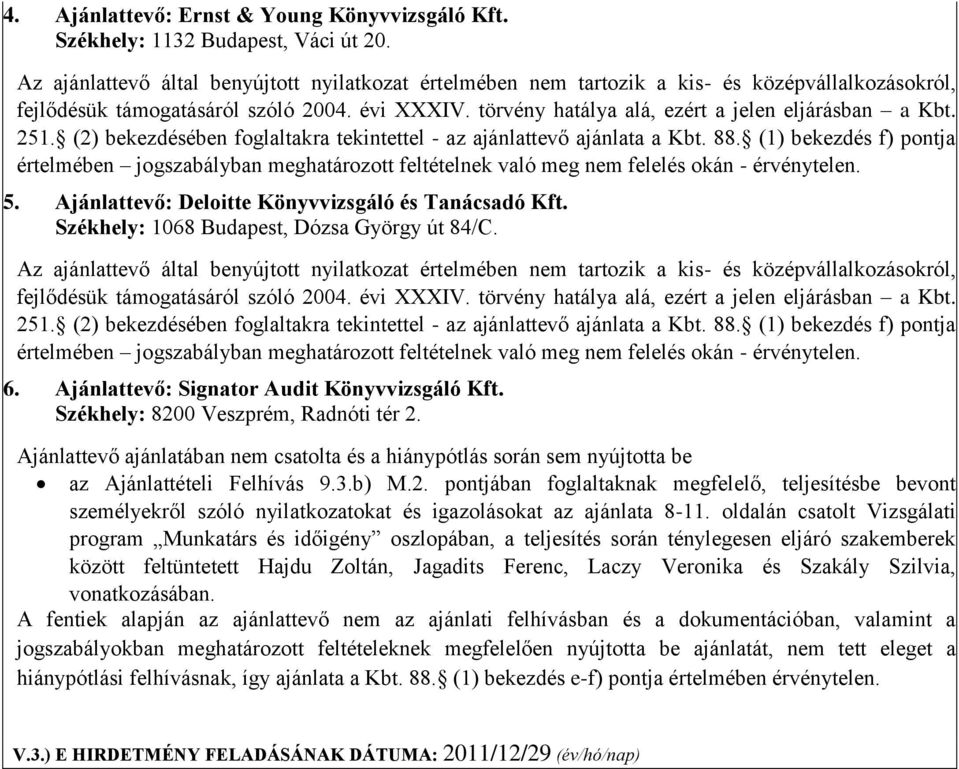 4. Ajánlattevő: Ernst & Young Könyvvizsgáló Kft.
Székhely: 1132 Budapest, Váci út 20.

Az ajánlattevő által benyújtott nyilatkozat értelmében nem tartozik a kis- és középvállalkozásokról, fejlődésük támogatásáról szóló 2004. évi XXXIV. törvény hatálya alá, ezért a jelen eljárásban – a Kbt. 251.§ (2) bekezdésében foglaltakra tekintettel - az ajánlattevő ajánlata a Kbt. 88.§ (1) bekezdés f) pontja értelmében – jogszabályban meghatározott feltételnek való meg nem felelés okán - érvénytelen.

5. Ajánlattevő: Deloitte Könyvvizsgáló és Tanácsadó Kft.
Székhely: 1068 Budapest, Dózsa György út 84/C.

Az ajánlattevő által benyújtott nyilatkozat értelmében nem tartozik a kis- és középvállalkozásokról, fejlődésük támogatásáról szóló 2004. évi XXXIV. törvény hatálya alá, ezért a jelen eljárásban – a Kbt. 251.§ (2) bekezdésében foglaltakra tekintettel - az ajánlattevő ajánlata a Kbt. 88.§ (1) bekezdés f) pontja értelmében – jogszabályban meghatározott feltételnek való meg nem felelés okán - érvénytelen.

6. Ajánlattevő: Signator Audit Könyvvizsgáló Kft.
Székhely: 8200 Veszprém, Radnóti tér 2.

Ajánlattevő ajánlatában nem csatolta és a hiánypótlás során sem nyújtotta be
• az Ajánlattételi Felhívás 9.3.b) M.2. pontjában foglaltaknak megfelelő, teljesítésbe bevont személyekről szóló nyilatkozatokat és igazolásokat az ajánlata 8-11. oldalán csatolt Vizsgálati program „Munkatárs és időigény” oszlopában, a teljesítés során ténylegesen eljáró szakemberek között feltüntetett Hajdu Zoltán, Jagadits Ferenc, Laczy Veronika és Szakály Szilvia, vonatkozásában.
A fentiek alapján az ajánlattevő nem az ajánlati felhívásban és a dokumentációban, valamint a jogszabályokban meghatározott feltételeknek megfelelően nyújtotta be ajánlatát, nem tett eleget a hiánypótlási felhívásnak, így ajánlata a Kbt. 88.§ (1) bekezdés e-f) pontja értelmében érvénytelen.

V.3.) E HIRDETMÉNY FELADÁSÁNAK DÁTUMA: 2011/12/29 (év/hó/nap)